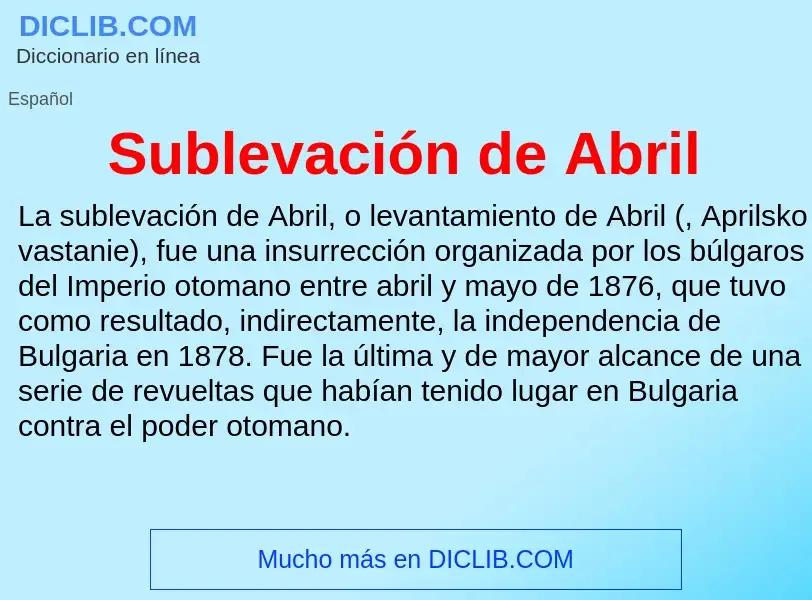 DICLIB.COM
Diccionario en línea

Español

Sublevación de Abril

La sublevación de Abril, o levantamiento de Abril (, Aprilsko vastanie), fue una insurrección organizada por los búlgaros del Imperio otomano entre abril y mayo de 1876, que tuvo como resultado, indirectamente, la independencia de Bulgaria en 1878. Fue la última y de mayor alcance de una serie de revueltas que habían tenido lugar en Bulgaria contra el poder otomano.

Mucho más en DICLIB.COM